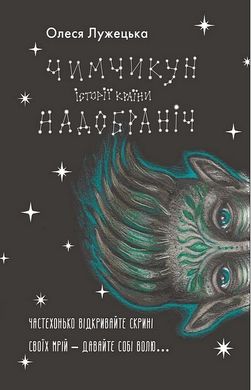 Олеся Лужецька

ЧИМЧИКУН

ІСТОРІЇ КРАЇНИ

НАДОБРАНІЧ

ЧАСТЕХОНЬКО ВІДКРИВАЙТЕ СКРИНІ СВОЇХ МРІЙ – ДАВАЙТЕ СОБІ ВОЛЮ...